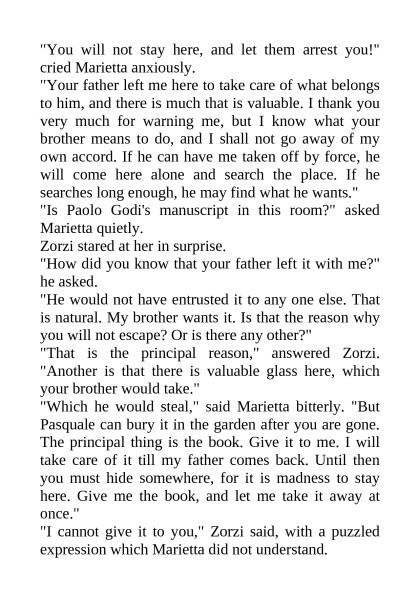 "You will not stay here, and let them arrest you!" cried Marietta anxiously.

"Your father left me here to take care of what belongs to him, and there is much that is valuable. I thank you very much for warning me, but I know what your brother means to do, and I shall not go away of my own accord. If he can have me taken off by force, he will come here alone and search the place. If he searches long enough, he may find what he wants."

"Is Paolo Godi's manuscript in this room?" asked Marietta quietly.

Zorzi stared at her in surprise.

"How did you know that your father left it with me?" he asked.

"He would not have entrusted it to any one else. That is natural. My brother wants it. Is that the reason why you will not escape? Or is there any other?"

"That is the principal reason," answered Zorzi. "Another is that there is valuable glass here, which your brother would take."

"Which he would steal," said Marietta bitterly. "But Pasquale can bury it in the garden after you are gone. The principal thing is the book. Give it to me. I will take care of it till my father comes back. Until then you must hide somewhere, for it is madness to stay here. Give me the book, and let me take it away at once."

"I cannot give it to you," Zorzi said, with a puzzled expression which Marietta did not understand.